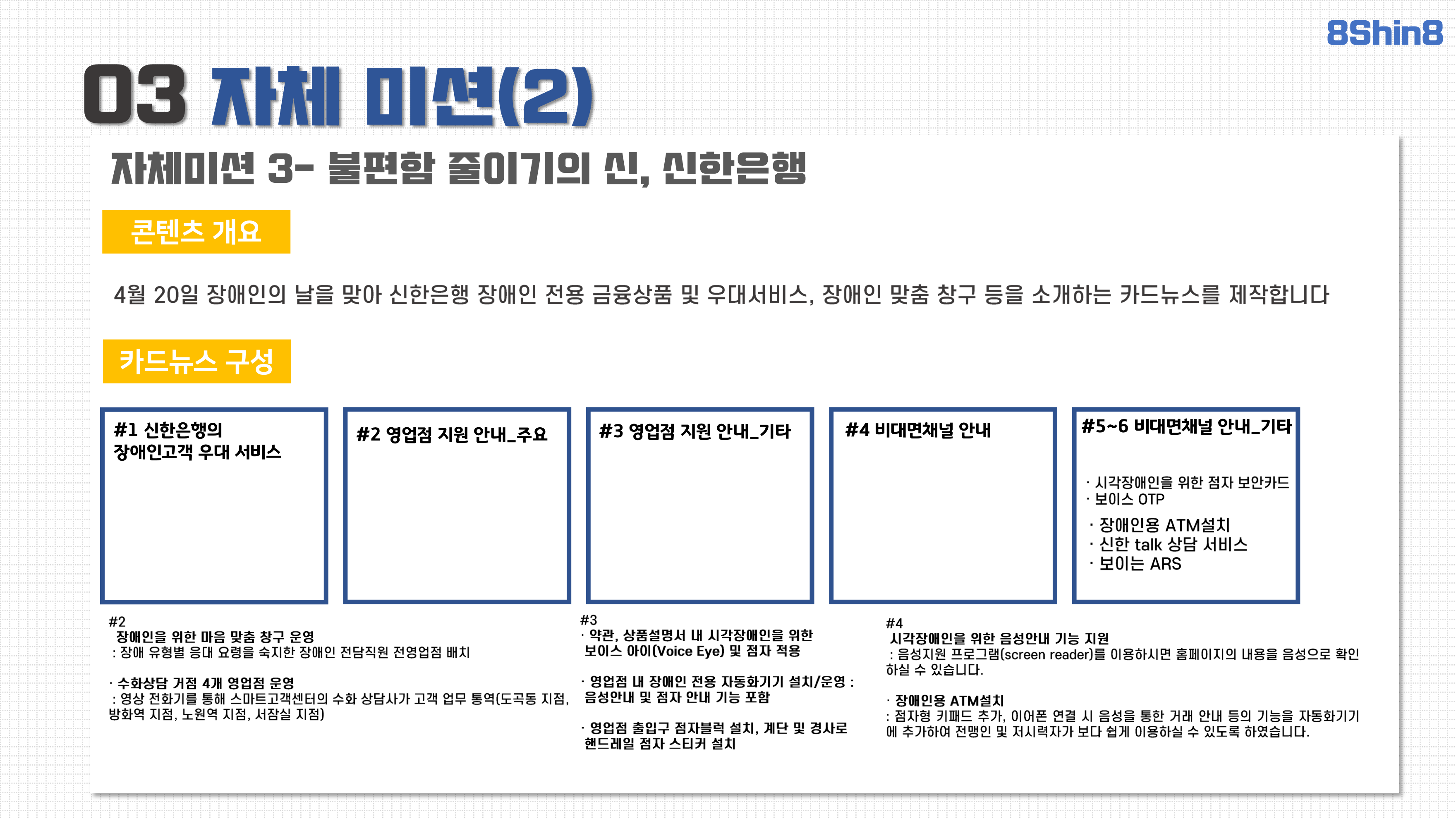 8Shin8

03 자체 미션(2)

자체미션 3- 불편함 줄이기의 신, 신한은행

콘텐츠 개요

4월 20일 장애인의 날을 맞아 신한은행 장애인 전용 금융상품 및 우대서비스, 장애인 맞춤 창구 등을 소개하는 카드뉴스를 제작합니다

카드뉴스 구성

#1 신한은행의 장애인고객 우대 서비스

#2 영업점 지원 안내_주요

#3 영업점 지원 안내_기타

#4 비대면채널 안내

#5~6 비대면채널 안내_기타

· 시각장애인을 위한 점자 보안카드
· 보이스 OTP
· 장애인용 ATM설치
· 신한 talk 상담 서비스
· 보이는 ARS

#2
장애인을 위한 마음 맞춤 창구 운영
: 장애 유형별 응대 요령을 숙지한 장애인 전담직원 전영업점 배치

· 수화상담 거점 4개 영업점 운영
: 영상 전화기를 통해 스마트고객센터의 수화 상담사가 고객 업무 통역(도곡동 지점, 방화역 지점, 노원역 지점, 서잠실 지점)

#3
· 약관, 상품설명서 내 시각장애인을 위한 보이스 아이(Voice Eye) 및 점자 적용

· 영업점 내 장애인 전용 자동화기기 설치/운영 : 음성안내 및 점자 안내 기능 포함

· 영업점 출입구 점자블럭 설치, 계단 및 경사로 핸드레일 점자 스티커 설치

#4
시각장애인을 위한 음성안내 기능 지원
: 음성지원 프로그램(screen reader)를 이용하시면 홈페이지의 내용을 음성으로 확인하실 수 있습니다.

· 장애인용 ATM설치
: 점자형 키패드 추가, 이어폰 연결 시 음성을 통한 거래 안내 등의 기능을 자동화기기에 추가하여 전맹인 및 저시력자가 보다 쉽게 이용하실 수 있도록 하였습니다.